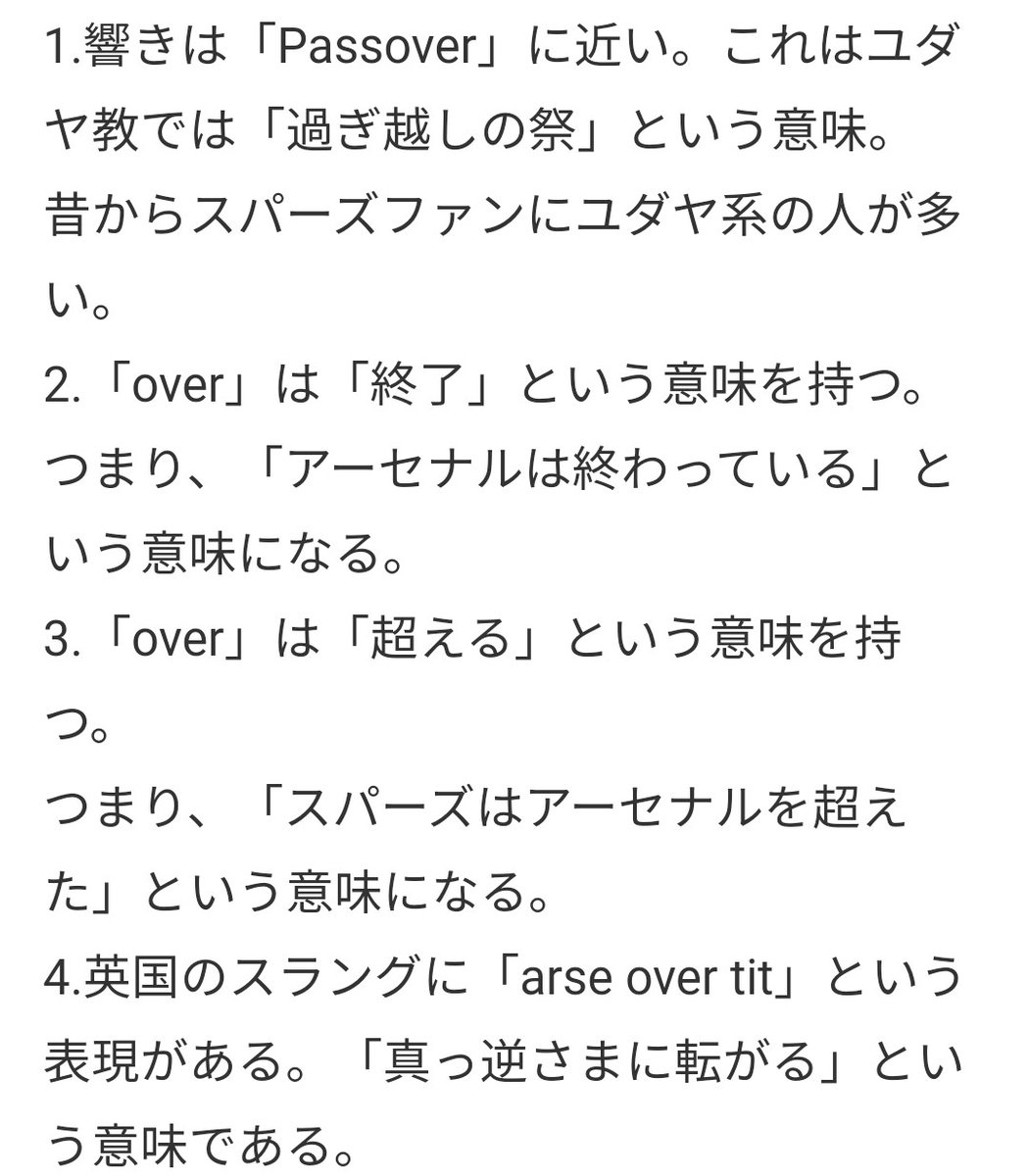 1.響きは「Passover」に近い。これはユダヤ教では「過ぎ越しの祭」という意味。
昔からスパーズファンにユダヤ系の人が多い。
2.「over」は「終了」という意味を持つ。
つまり、「アーセナルは終わっている」という意味になる。
3.「over」は「超える」という意味を持つ。
つまり、「スパーズはアーセナルを超えた」という意味になる。
4.英国のスラングに「arse over tit」という表現がある。「真っ逆さまに転がる」という意味である。